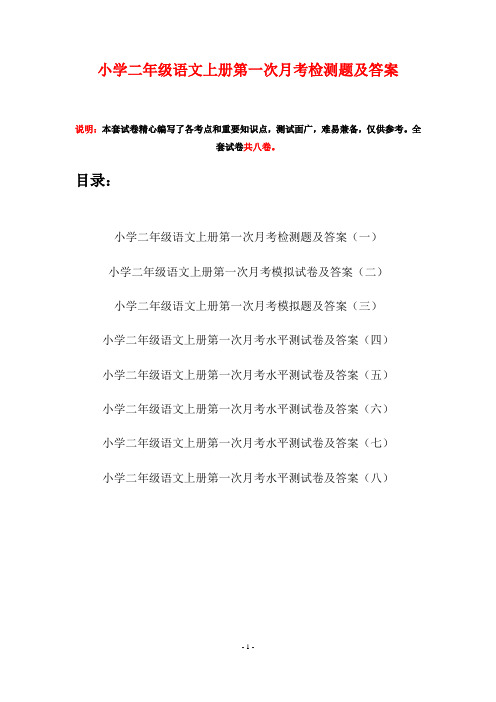 小学二年级语文上册第一次月考检测题及答案

说明：本套试卷精心编写了各考点和重要知识点，测试面广，难易兼备，仅供参考。全套试卷共八卷。

目录：

小学二年级语文上册第一次月考检测题及答案（一）

小学二年级语文上册第一次月考模拟试卷及答案（二）

小学二年级语文上册第一次月考模拟题及答案（三）

小学二年级语文上册第一次月考水平测试卷及答案（四）

小学二年级语文上册第一次月考水平测试卷及答案（五）

小学二年级语文上册第一次月考水平测试卷及答案（六）

小学二年级语文上册第一次月考水平测试卷及答案（七）

小学二年级语文上册第一次月考水平测试卷及答案（八）

- 1 -